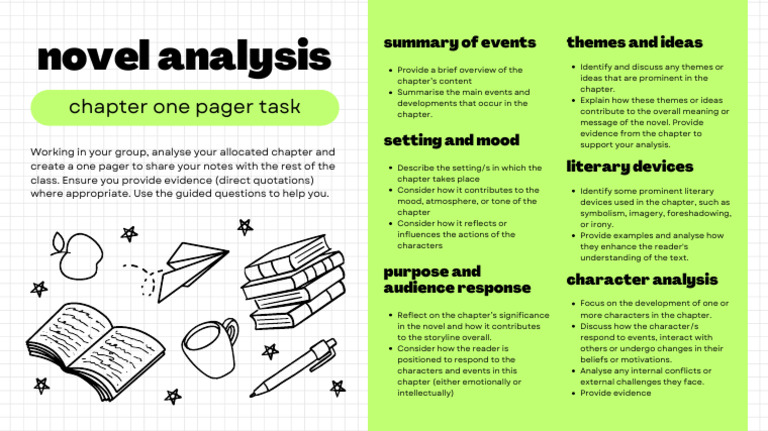 novel analysis

chapter one pager task

Working in your group, analyse your allocated chapter and create a one pager to share your notes with the rest of the class. Ensure you provide evidence (direct quotations) where appropriate. Use the guided questions to help you.

summary of events

- Provide a brief overview of the chapter's content
- Summarise the main events and developments that occur in the chapter.

setting and mood

- Describe the setting/s in which the chapter takes place
- Consider how it contributes to the mood, atmosphere, or tone of the chapter
- Consider how it reflects or influences the actions of the characters

purpose and audience response

- Reflect on the chapter's significance in the novel and how it contributes to the storyline overall.
- Consider how the reader is positioned to respond to the characters and events in this chapter (either emotionally or intellectually)

themes and ideas

- Identify and discuss any themes or ideas that are prominent in the chapter.
- Explain how these themes or ideas contribute to the overall meaning or message of the novel. Provide evidence from the chapter to support your analysis.

literary devices

- Identify some prominent literary devices used in the chapter, such as symbolism, imagery, foreshadowing, or irony.
- Provide examples and analyse how they enhance the reader's understanding of the text.

character analysis

- Focus on the development of one or more characters in the chapter.
- Discuss how the character/s respond to events, interact with others or undergo changes in their beliefs or motivations.
- Analyse any internal conflicts or external challenges they face.
- Provide evidence